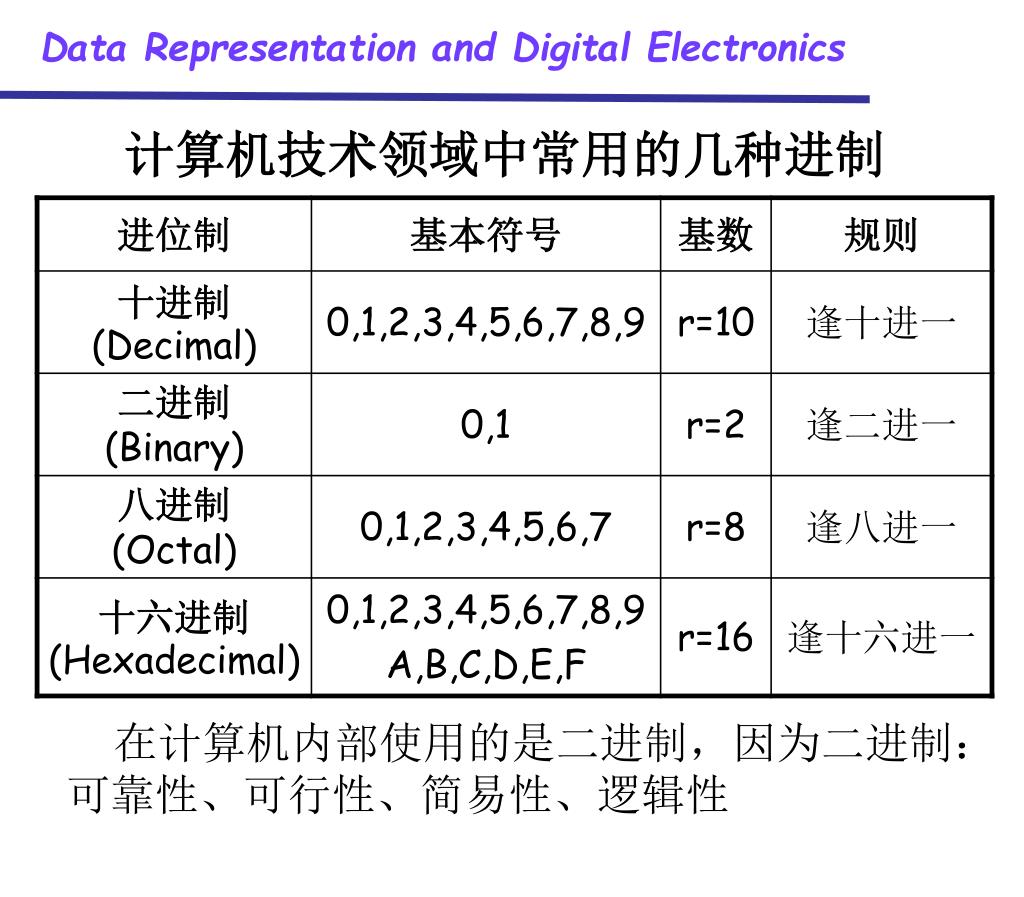 Data Representation and Digital Electronics

计算机技术领域中常用的几种进制

| 进位制 | 基本符号 | 基数 | 规则 |
|---|---|---|---|
| 十进制 (Decimal) | 0,1,2,3,4,5,6,7,8,9 | r=10 | 逢十进一 |
| 二进制 (Binary) | 0,1 | r=2 | 逢二进一 |
| 八进制 (Octal) | 0,1,2,3,4,5,6,7 | r=8 | 逢八进一 |
| 十六进制 (Hexadecimal) | 0,1,2,3,4,5,6,7,8,9 A,B,C,D,E,F | r=16 | 逢十六进一 |

在计算机内部使用的是二进制，因为二进制：可靠性、可行性、简易性、逻辑性